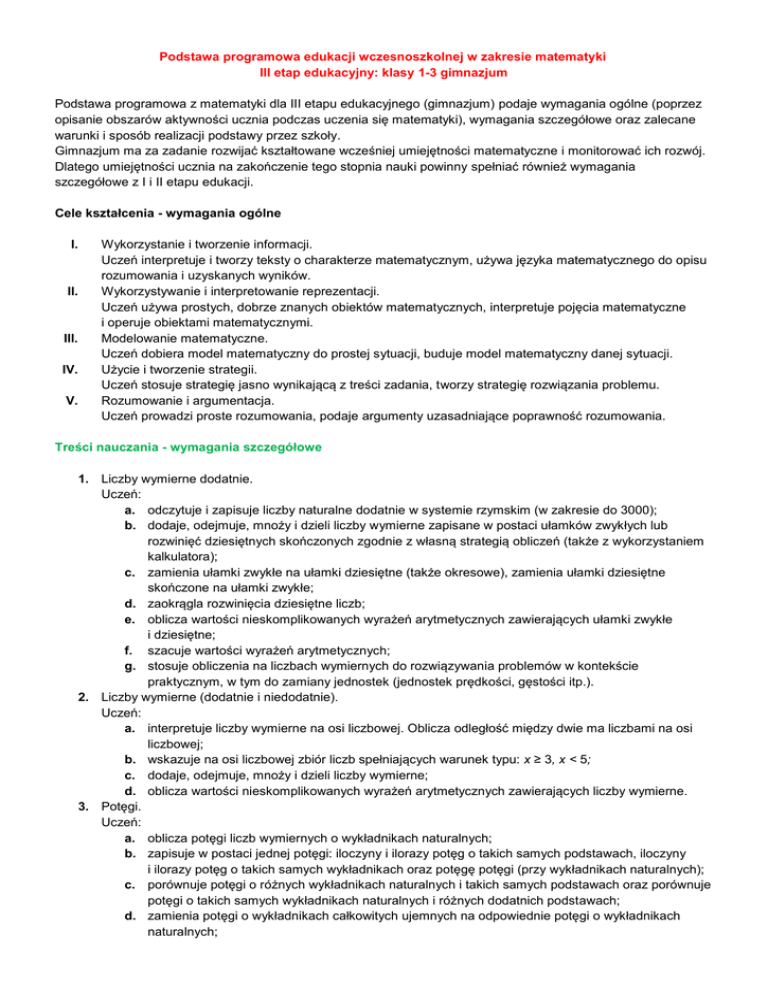 Podstawa programowa edukacji wczesnoszkolnej w zakresie matematyki
III etap edukacyjny: klasy 1-3 gimnazjum

Podstawa programowa z matematyki dla III etapu edukacyjnego (gimnazjum) podaje wymagania ogólne (poprzez opisanie obszarów aktywności ucznia podczas uczenia się matematyki), wymagania szczegółowe oraz zalecane warunki i sposób realizacji podstawy przez szkoły.
Gimnazjum ma za zadanie rozwijać kształtowane wcześniej umiejętności matematyczne i monitorować ich rozwój. Dlatego umiejętności ucznia na zakończenie tego stopnia nauki powinny spełniać również wymagania szczegółowe z I i II etapu edukacji.

Cele kształcenia - wymagania ogólne

I. Wykorzystanie i tworzenie informacji.
Uczeń interpretuje i tworzy teksty o charakterze matematycznym, używa języka matematycznego do opisu rozumowania i uzyskanych wyników.
II. Wykorzystywanie i interpretowanie reprezentacji.
Uczeń używa prostych, dobrze znanych obiektów matematycznych, interpretuje pojęcia matematyczne i operuje obiektami matematycznymi.
III. Modelowanie matematyczne.
Uczeń dobiera model matematyczny do prostej sytuacji, buduje model matematyczny danej sytuacji.
IV. Użycie i tworzenie strategii.
Uczeń stosuje strategię jasno wynikającą z treści zadania, tworzy strategię rozwiązania problemu.
V. Rozumowanie i argumentacja.
Uczeń prowadzi proste rozumowania, podaje argumenty uzasadniające poprawność rozumowania.

Treści nauczania - wymagania szczegółowe

1. Liczby wymierne dodatnie.
Uczeń:
a. odczytuje i zapisuje liczby naturalne dodatnie w systemie rzymskim (w zakresie do 3000);
b. dodaje, odejmuje, mnoży i dzieli liczby wymierne zapisane w postaci ułamków zwykłych lub rozwinięć dziesiętnych skończonych zgodnie z własną strategią obliczeń (także z wykorzystaniem kalkulatora);
c. zamienia ułamki zwykłe na ułamki dziesiętne (także okresowe), zamienia ułamki dziesiętne skończone na ułamki zwykłe;
d. zaokrągla rozwinięcia dziesiętne liczb;
e. oblicza wartości nieskomplikowanych wyrażeń arytmetycznych zawierających ułamki zwykłe i dziesiętne;
f. szacuje wartości wyrażeń arytmetycznych;
g. stosuje obliczenia na liczbach wymiernych do rozwiązywania problemów w kontekście praktycznym, w tym do zamiany jednostek (jednostek prędkości, gęstości itp.).
2. Liczby wymierne (dodatnie i niedodatnie).
Uczeń:
a. interpretuje liczby wymierne na osi liczbowej. Oblicza odległość między dwie ma liczbami na osi liczbowej;
b. wskazuje na osi liczbowej zbiór liczb spełniających warunek typu: $x \geq 3$, $x < 5$;
c. dodaje, odejmuje, mnoży i dzieli liczby wymierne;
d. oblicza wartości nieskomplikowanych wyrażeń arytmetycznych zawierających liczby wymierne.
3. Potęgi.
Uczeń:
a. oblicza potęgi liczb wymiernych o wykładnikach naturalnych;
b. zapisuje w postaci jednej potęgi: iloczyny i ilorazy potęg o takich samych podstawach, iloczyny i ilorazy potęg o takich samych wykładnikach oraz potęgę potęgi (przy wykładnikach naturalnych);
c. porównuje potęgi o różnych wykładnikach naturalnych i takich samych podstawach oraz porównuje potęgi o takich samych wykładnikach naturalnych i różnych dodatnich podstawach;
d. zamienia potęgi o wykładnikach całkowitych ujemnych na odpowiednie potęgi o wykładnikach naturalnych;